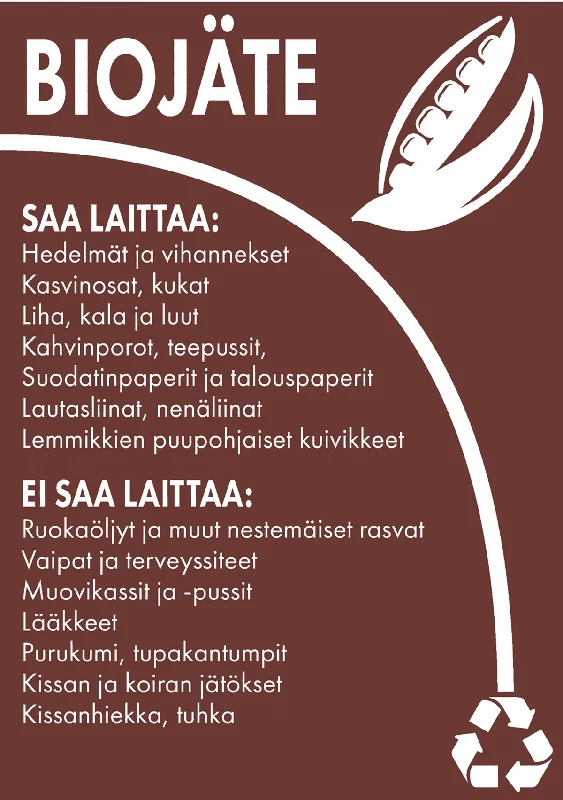 BIOJÄTE

SAA LAITTAA:
Hedelmät ja vihannekset
Kasvinosat, kukat
Liha, kala ja luut
Kahvinporot, teepussit,
Suodatinpaperit ja talouspaperit
Lautasliinat, nenäliinat
Lemmikkien puupohjaiset kuivikkeet

EI SAA LAITTAA:
Ruokaöljyt ja muut nestemäiset rasvat
Vaipat ja terveyssiteet
Muovikassit ja -pussit
Lääkkeet
Purukumi, tupakantumpit
Kissan ja koiran jätökset
Kissanhiekka, tuhka